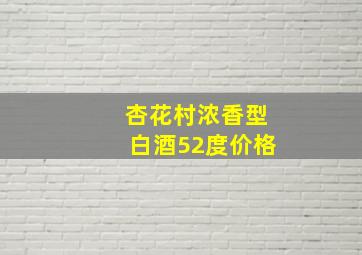 杏花村浓香型
白酒52度价格